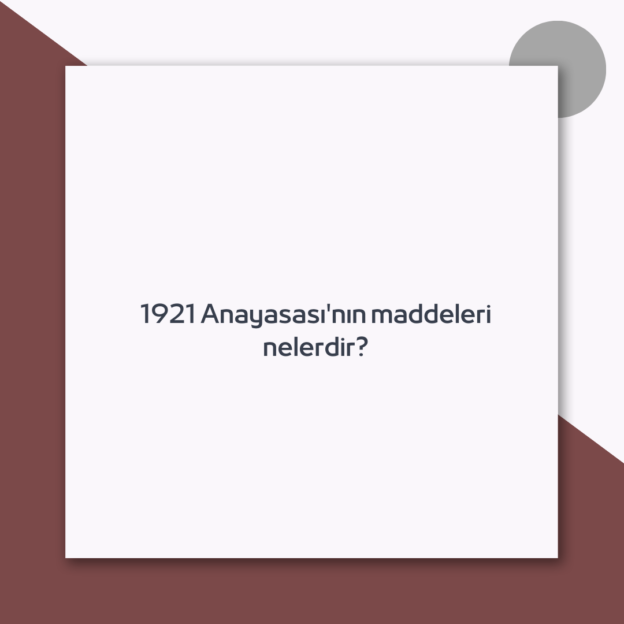 1921 Anayasası'nın maddeleri nelerdir?